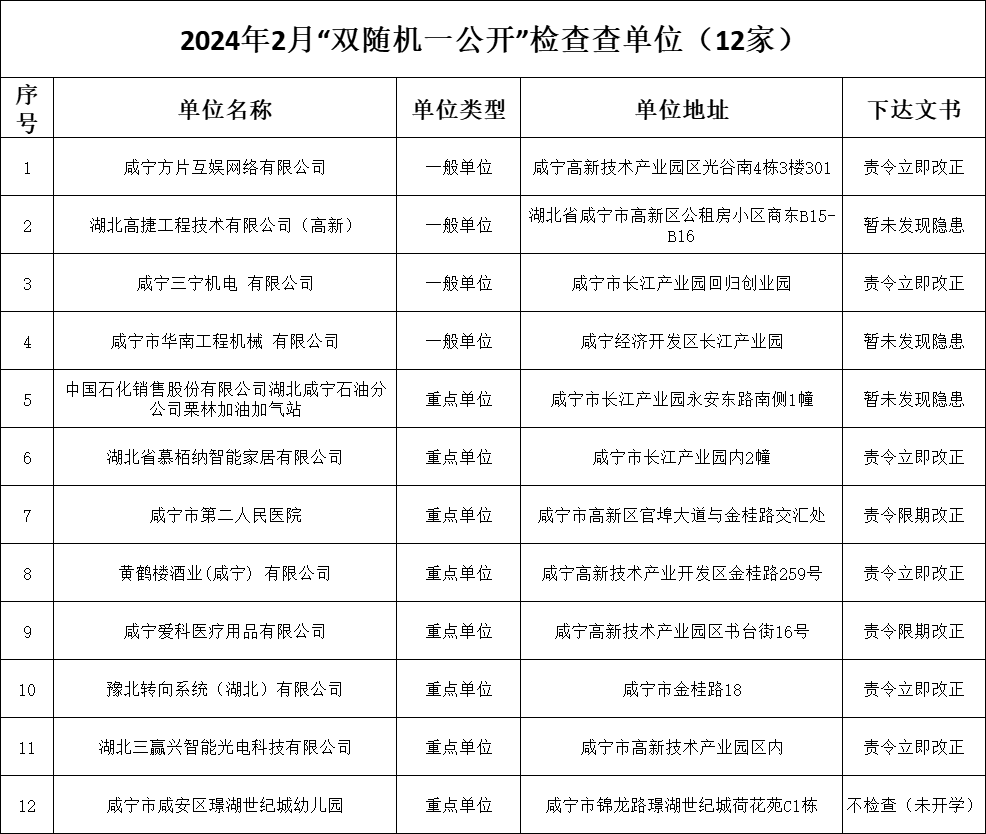 2024年2月“双随机一公开”检查查单位（12家）

| 序号 | 单位名称 | 单位类型 | 单位地址 | 下达文书 |
|---|---|---|---|---|
| 1 | 咸宁方片互娱网络有限公司 | 一般单位 | 咸宁高新技术产业园区光谷南4栋3楼301 | 责令立即改正 |
| 2 | 湖北高捷工程技术有限公司（高新） | 一般单位 | 湖北省咸宁市高新区公租房小区商东B15-B16 | 暂未发现隐患 |
| 3 | 咸宁三宁机电 有限公司 | 一般单位 | 咸宁市长江产业园回归创业园 | 责令立即改正 |
| 4 | 咸宁市华南工程机械 有限公司 | 一般单位 | 咸宁经济开发区长江产业园 | 暂未发现隐患 |
| 5 | 中国石化销售股份有限公司湖北咸宁石油分公司栗林加油加气站 | 重点单位 | 咸宁市长江产业园永安东路南侧1幢 | 暂未发现隐患 |
| 6 | 湖北省慕栢纳智能家居有限公司 | 重点单位 | 咸宁市长江产业园内2幢 | 责令立即改正 |
| 7 | 咸宁市第二人民医院 | 重点单位 | 咸宁市高新区官埠大道与金桂路交汇处 | 责令限期改正 |
| 8 | 黄鹤楼酒业(咸宁) 有限公司 | 重点单位 | 咸宁高新技术产业开发区金桂路259号 | 责令立即改正 |
| 9 | 咸宁爱科医疗用品有限公司 | 重点单位 | 咸宁高新技术产业园区书台街16号 | 责令限期改正 |
| 10 | 豫北转向系统（湖北）有限公司 | 重点单位 | 咸宁市金桂路18 | 责令立即改正 |
| 11 | 湖北三赢兴智能光电科技有限公司 | 重点单位 | 咸宁市高新技术产业园区内 | 责令立即改正 |
| 12 | 咸宁市咸安区璟湖世纪城幼儿园 | 重点单位 | 咸宁市锦龙路璟湖世纪城荷花苑C1栋 | 不检查（未开学） |